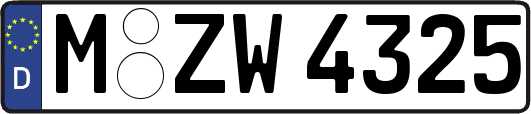 D
M ZW 4325